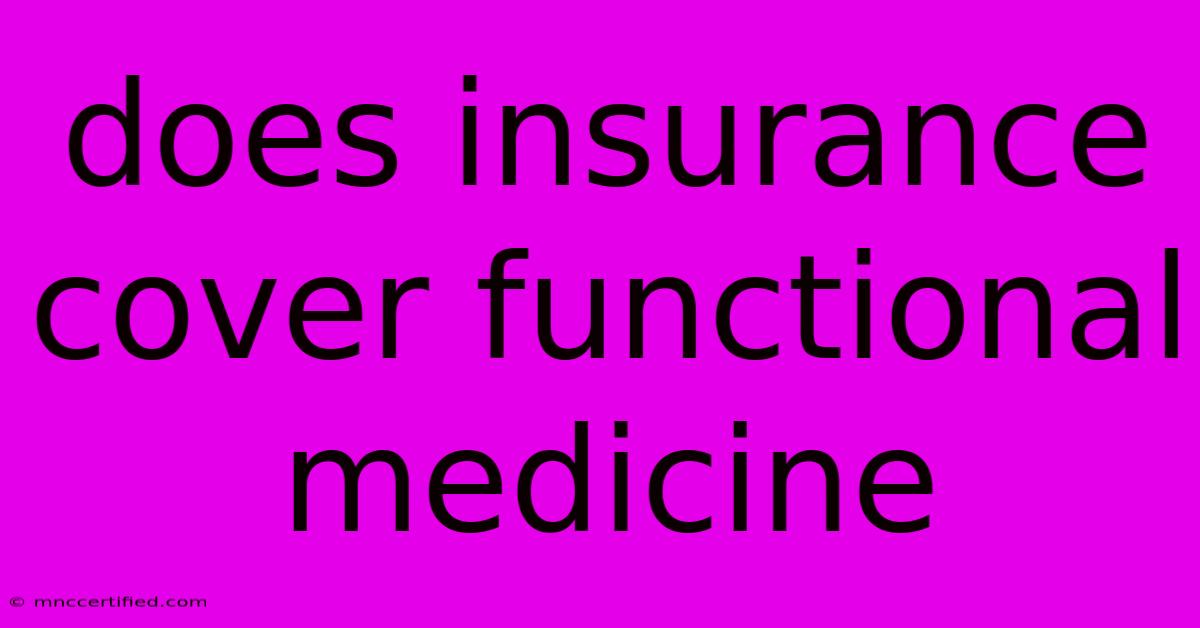 does insurance cover functional medicine

© mnccertified.com